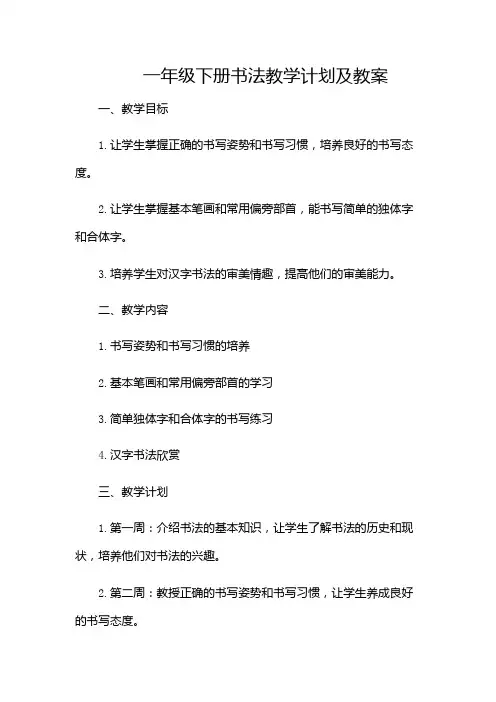 一年级下册书法教学计划及教案

一、教学目标

1. 让学生掌握正确的书写姿势和书写习惯，培养良好的书写态度。

2. 让学生掌握基本笔画和常用偏旁部首，能书写简单的独体字和合体字。

3. 培养学生对汉字书法的审美情趣，提高他们的审美能力。

二、教学内容

1. 书写姿势和书写习惯的培养

2. 基本笔画和常用偏旁部首的学习

3. 简单独体字和合体字的书写练习

4. 汉字书法欣赏

三、教学计划

1. 第一周：介绍书法的基本知识，让学生了解书法的历史和现状，培养他们对书法的兴趣。

2. 第二周：教授正确的书写姿势和书写习惯，让学生养成良好的书写态度。